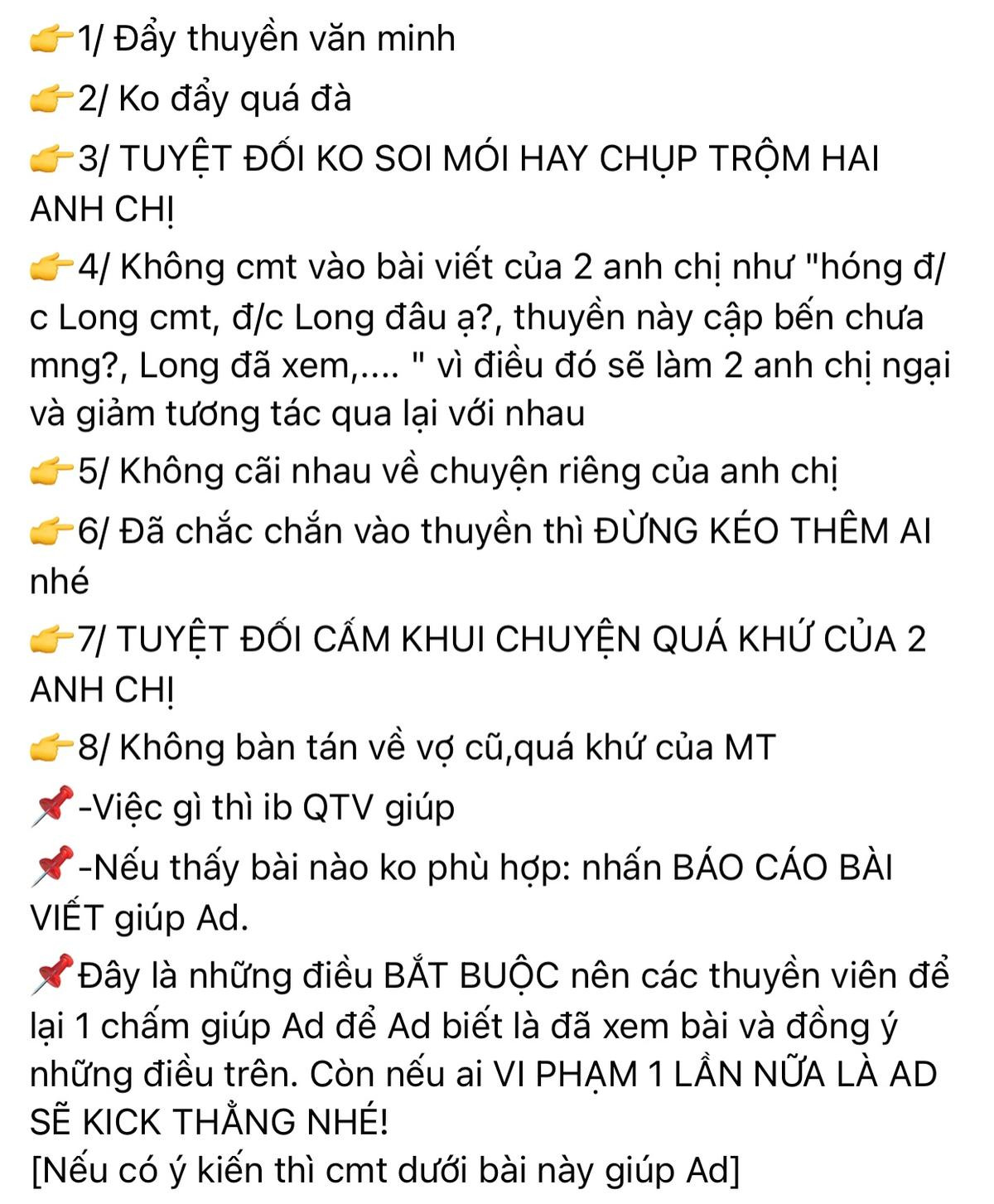 👉1/ Đẩy thuyền văn minh

👉2/ Ko đẩy quá đà

👉3/ TUYỆT ĐỐI KO SOI MÓI HAY CHỤP TRỘM HAI ANH CHỊ

👉4/ Không cmt vào bài viết của 2 anh chị như "hóng đ/c Long cmt, đ/c Long đâu ạ?, thuyền này cập bến chưa mng?, Long đã xem,.... " vì điều đó sẽ làm 2 anh chị ngại và giảm tương tác qua lại với nhau

👉5/ Không cãi nhau về chuyện riêng của anh chị

👉6/ Đã chắc chắn vào thuyền thì ĐỪNG KÉO THÊM AI nhé

👉7/ TUYỆT ĐỐI CẤM KHUI CHUYỆN QUÁ KHỨ CỦA 2 ANH CHỊ

👉8/ Không bàn tán về vợ cũ,quá khứ của MT

📌-Việc gì thì ib QTV giúp

📌-Nếu thấy bài nào ko phù hợp: nhấn BÁO CÁO BÀI VIẾT giúp Ad.

📌Đây là những điều BẮT BUỘC nên các thuyền viên để lại 1 chấm giúp Ad để Ad biết là đã xem bài và đồng ý những điều trên. Còn nếu ai VI PHẠM 1 LẦN NỮA LÀ AD SẼ KICK THẲNG NHÉ!
[Nếu có ý kiến thì cmt dưới bài này giúp Ad]